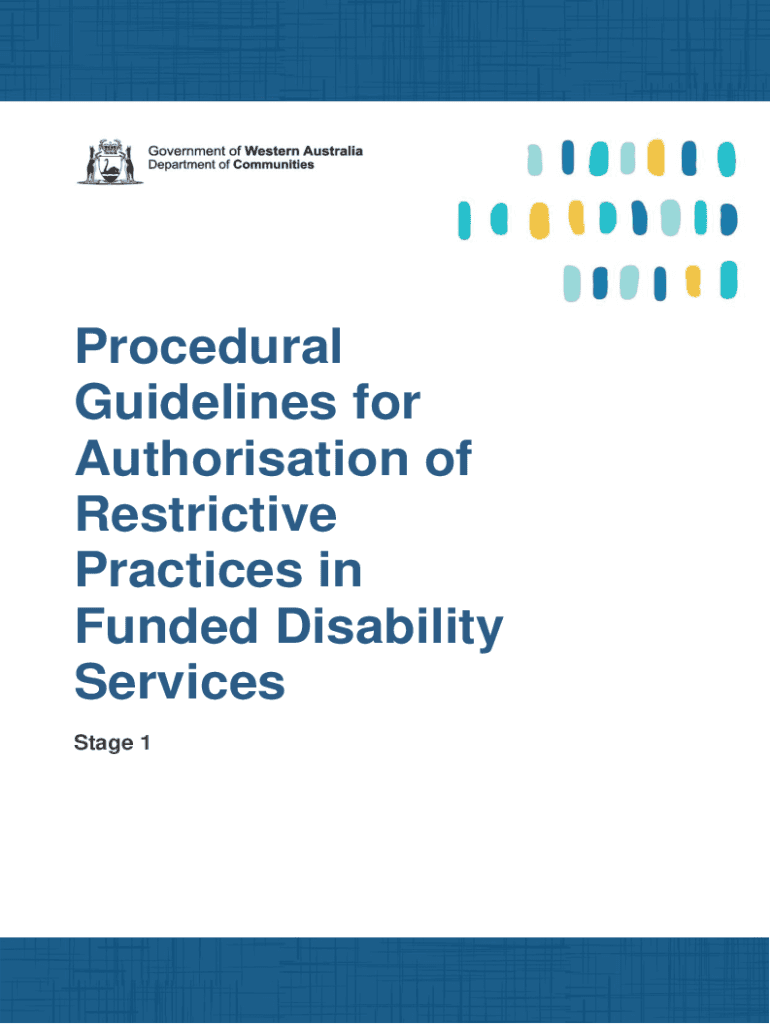 Government of Western Australia
Department of Communities

Procedural Guidelines for Authorisation of Restrictive Practices in Funded Disability Services

Stage 1